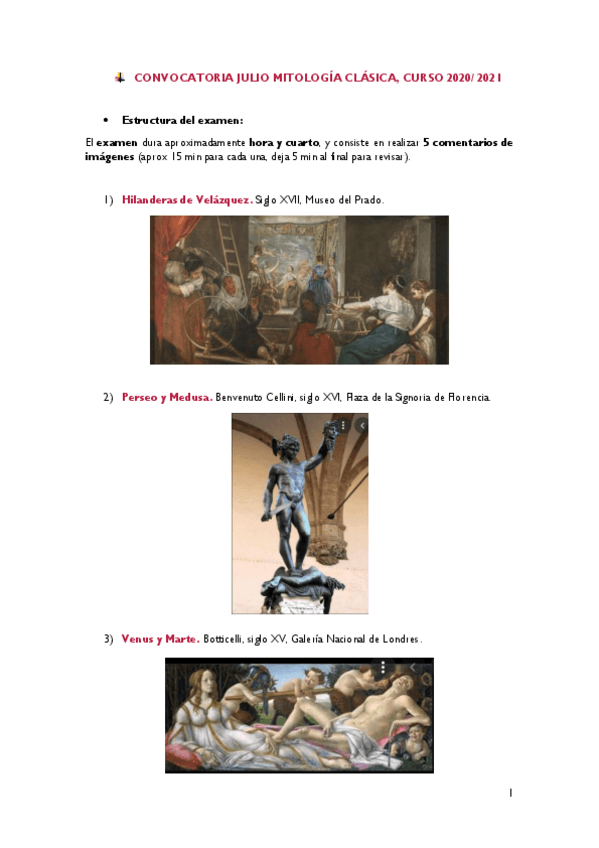 CONVOCATORIA JULIO MITOLOGÍA CLÁSICA, CURSO 2020/2021

• Estructura del examen:

El examen dura aproximadamente hora y cuarto, y consiste en realizar 5 comentarios de imágenes (aprox 15 min para cada una, deja 5 min al final para revisar).

1) Hilanderas de Velázquez. Siglo XVII, Museo del Prado.

2) Perseo y Medusa. Benvenuto Cellini, siglo XVI, Plaza de la Signoria de Florencia.

3) Venus y Marte. Botticelli, siglo XV, Galería Nacional de Londres.

1